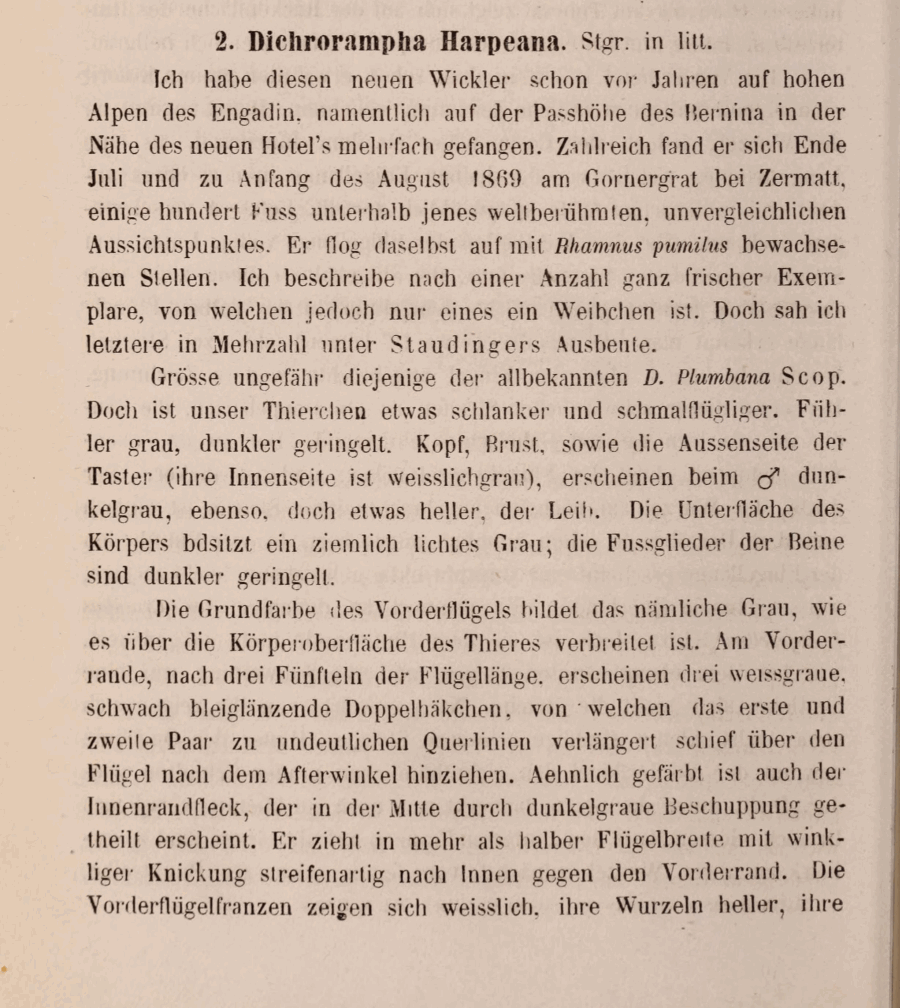 2. Dichrorampha Harpeana. Stgr. in litt.

Ich habe diesen neuen Wickler schon vor Jahren auf hohen Alpen des Engadin, namentlich auf der Passhöhe des Bernina in der Nähe des neuen Hotel's mehrfach gefangen. Zahlreich fand er sich Ende Juli und zu Anfang des August 1869 am Gornergrat bei Zermatt, einige hundert Fuss unterhalb jenes weltberühmten, unvergleichlichen Aussichtspunktes. Er flog daselbst auf mit Rhamnus pumilus bewachsenen Stellen. Ich beschreibe nach einer Anzahl ganz frischer Exemplare, von welchen jedoch nur eines ein Weibchen ist. Doch sah ich letztere in Mehrzahl unter Staudingers Ausbeute.

Grösse ungefähr diejenige der allbekannten D. Plumbana Scop. Doch ist unser Thierchen etwas schlanker und schmalflügliger. Fühler grau, dunkler geringelt. Kopf, Brust, sowie die Aussenseite der Taster (ihre Innenseite ist weisslichgrau), erscheinen beim ♂ dunkelgrau, ebenso, doch etwas heller, der Leib. Die Unterfläche des Körpers bdsitzt ein ziemlich lichtes Grau; die Fussglieder der Beine sind dunkler geringelt.

Die Grundfarbe des Vorderflügels bildet das nämliche Grau, wie es über die Körperoberfläche des Thieres verbreitet ist. Am Vorderrande, nach drei Fünfteln der Flügellänge, erscheinen drei weissgraue, schwach bleiglänzende Doppelhäkchen, von welchen das erste und zweite Paar zu undeutlichen Querlinien verlängert schief über den Flügel nach dem Afterwinkel hinziehen. Aehnlich gefärbt ist auch der Innenrandfleck, der in der Mitte durch dunkelgraue Beschuppung getheilt erscheint. Er zieht in mehr als halber Flügelbreite mit winkliger Knickung streifenartig nach Innen gegen den Vorderrand. Die Vorderflügelfranzen zeigen sich weisslich, ihre Wurzeln heller, ihre